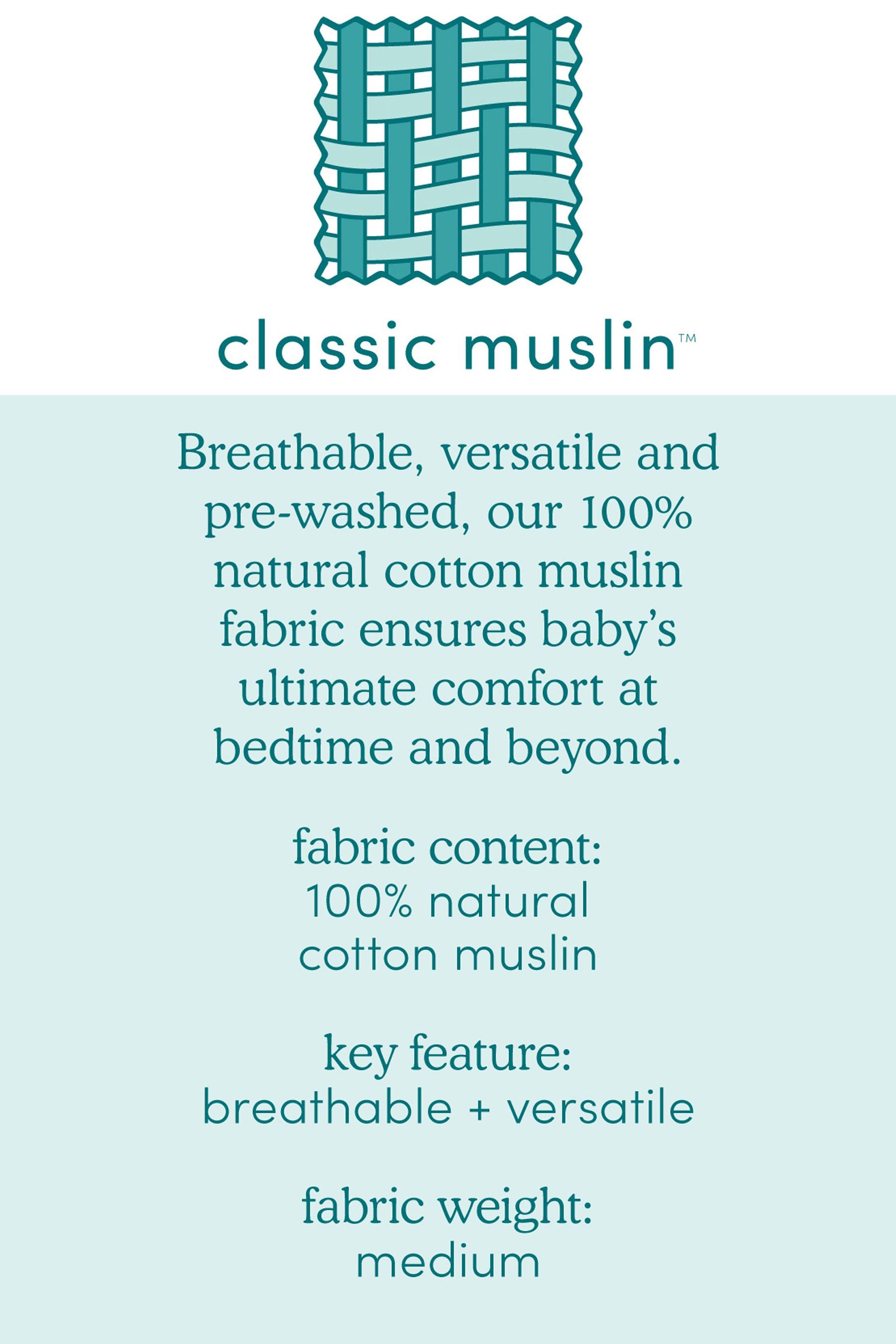 classic muslin™

Breathable, versatile and pre-washed, our 100% natural cotton muslin fabric ensures baby's ultimate comfort at bedtime and beyond.

fabric content:
100% natural cotton muslin

key feature:
breathable + versatile

fabric weight:
medium